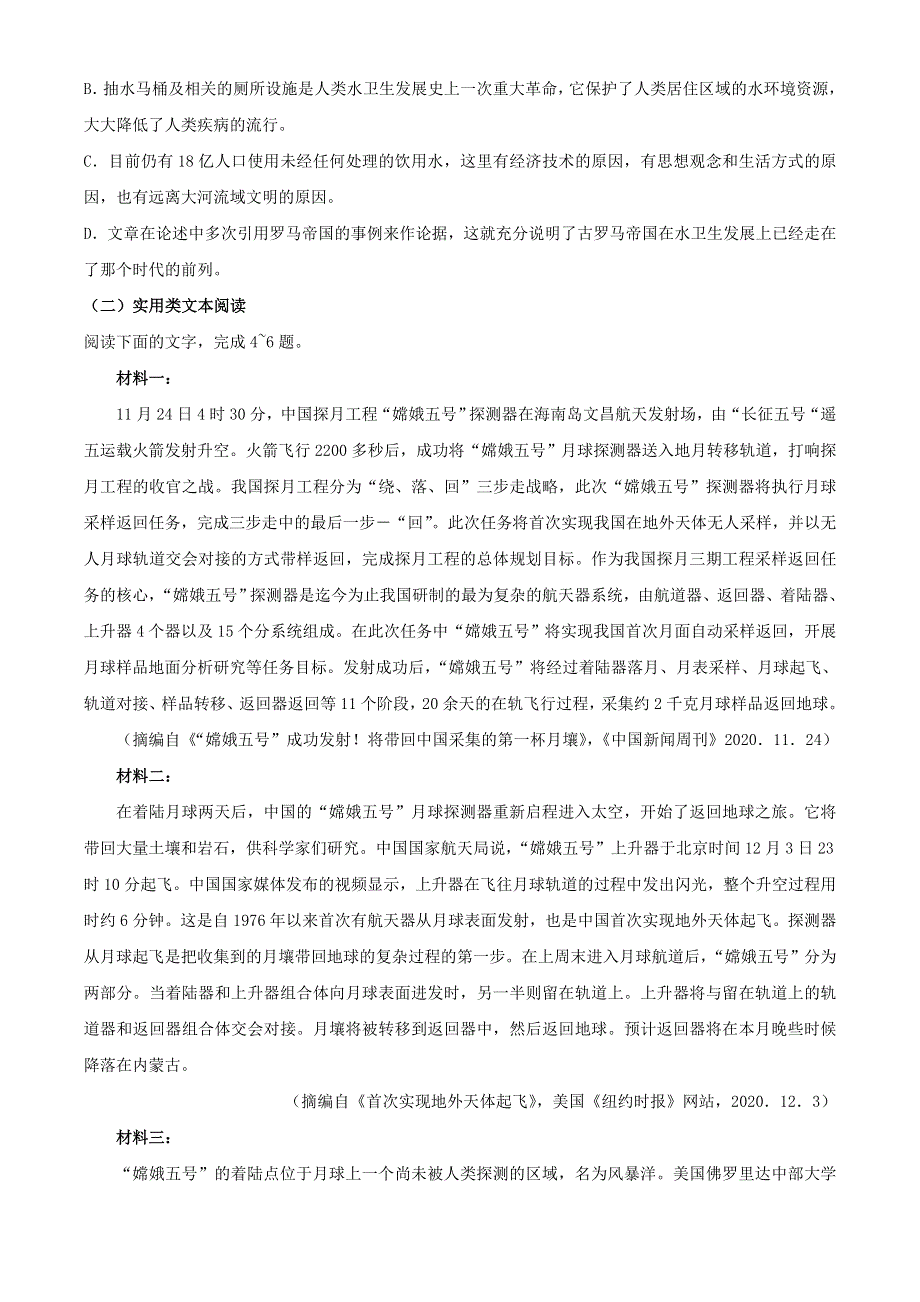 B. 抽水马桶及相关的厕所设施是人类水卫生发展史上一次重大革命，它保护了人类居住区域的水环境资源，大大降低了人类疾病的流行。

C. 目前仍有 18 亿人口使用未经任何处理的饮用水，这里有经济技术的原因，有思想观念和生活方式的原因，也有远离大河流域文明的原因。

D. 文章在论述中多次引用罗马帝国的事例来作论据，这就充分说明了古罗马帝国在水卫生发展上已经走在了那个时代的前列。

（二）实用类文本阅读

阅读下面的文字，完成 4~6 题。

材料一：

11 月 24 日 4 时 30 分，中国探月工程“嫦娥五号”探测器在海南岛文昌航天发射场，由“长征五号“遥五运载火箭发射升空。火箭飞行 2200 多秒后，成功将“嫦娥五号”月球探测器送入地月转移轨道，打响探月工程的收官之战。我国探月工程分为“绕、落、回”三步走战略，此次“嫦娥五号”探测器将执行月球采样返回任务，完成三步走中的最后一步－“回”。此次任务将首次实现我国在地外天体无人采样，并以无人月球轨道交会对接的方式带样返回，完成探月工程的总体规划目标。作为我国探月三期工程采样返回任务的核心，“嫦娥五号”探测器是迄今为止我国研制的最为复杂的航天器系统，由航道器、返回器、着陆器、上升器 4 个器以及 15 个分系统组成。在此次任务中“嫦娥五号”将实现我国首次月面自动采样返回，开展月球样品地面分析研究等任务目标。发射成功后，“嫦娥五号”将经过着陆器落月、月表采样、月球起飞、轨道对接、样品转移、返回器返回等 11 个阶段，20 余天的在轨飞行过程，采集约 2 千克月球样品返回地球。

（摘编自《“嫦娥五号”成功发射！将带回中国采集的第一杯月壤》，《中国新闻周刊》2020．11．24）

材料二：

在着陆月球两天后，中国的“嫦娥五号”月球探测器重新启程进入太空，开始了返回地球之旅。它将带回大量土壤和岩石，供科学家们研究。中国国家航天局说，“嫦娥五号”上升器于北京时间 12 月 3 日 23 时 10 分起飞。中国国家媒体发布的视频显示，上升器在飞往月球轨道的过程中发出闪光，整个升空过程用时约 6 分钟。这是自 1976 年以来首次有航天器从月球表面发射，也是中国首次实现地外天体起飞。探测器从月球起飞是把收集到的月壤带回地球的复杂过程的第一步。在上周末进入月球航道后，“嫦娥五号”分为两部分。当着陆器和上升器组合体向月球表面进发时，另一半则留在轨道上。上升器将与留在轨道上的轨道器和返回器组合体交会对接。月壤将被转移到返回器中，然后返回地球。预计返回器将在本月晚些时候降落在内蒙古。

（摘编自《首次实现地外天体起飞》，美国《纽约时报》网站，2020．12．3）

材料三：

“嫦娥五号”的着陆点位于月球上一个尚未被人类探测的区域，名为风暴洋。美国佛罗里达中部大学